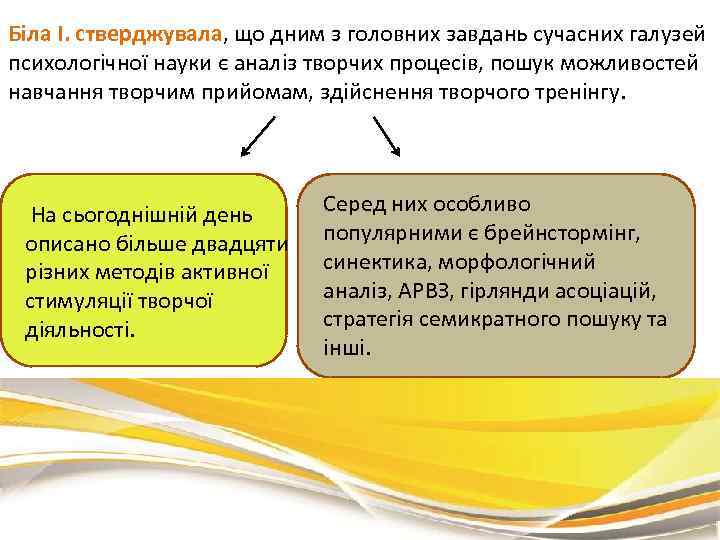 Біла І. стверджувала, що дним з головних завдань сучасних галузей психологічної науки є аналіз творчих процесів, пошук можливостей навчання творчим прийомам, здійснення творчого тренінгу.

На сьогоднішній день описано більше двадцяти різних методів активної стимуляції творчої діяльності.

Серед них особливо популярними є брейнстормінг, синектика, морфологічний аналіз, АРВЗ, гірлянди асоціацій, стратегія семикратного пошуку та інші.